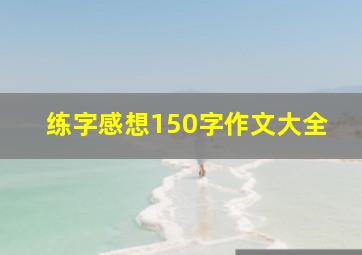 练字感想150字作文大全